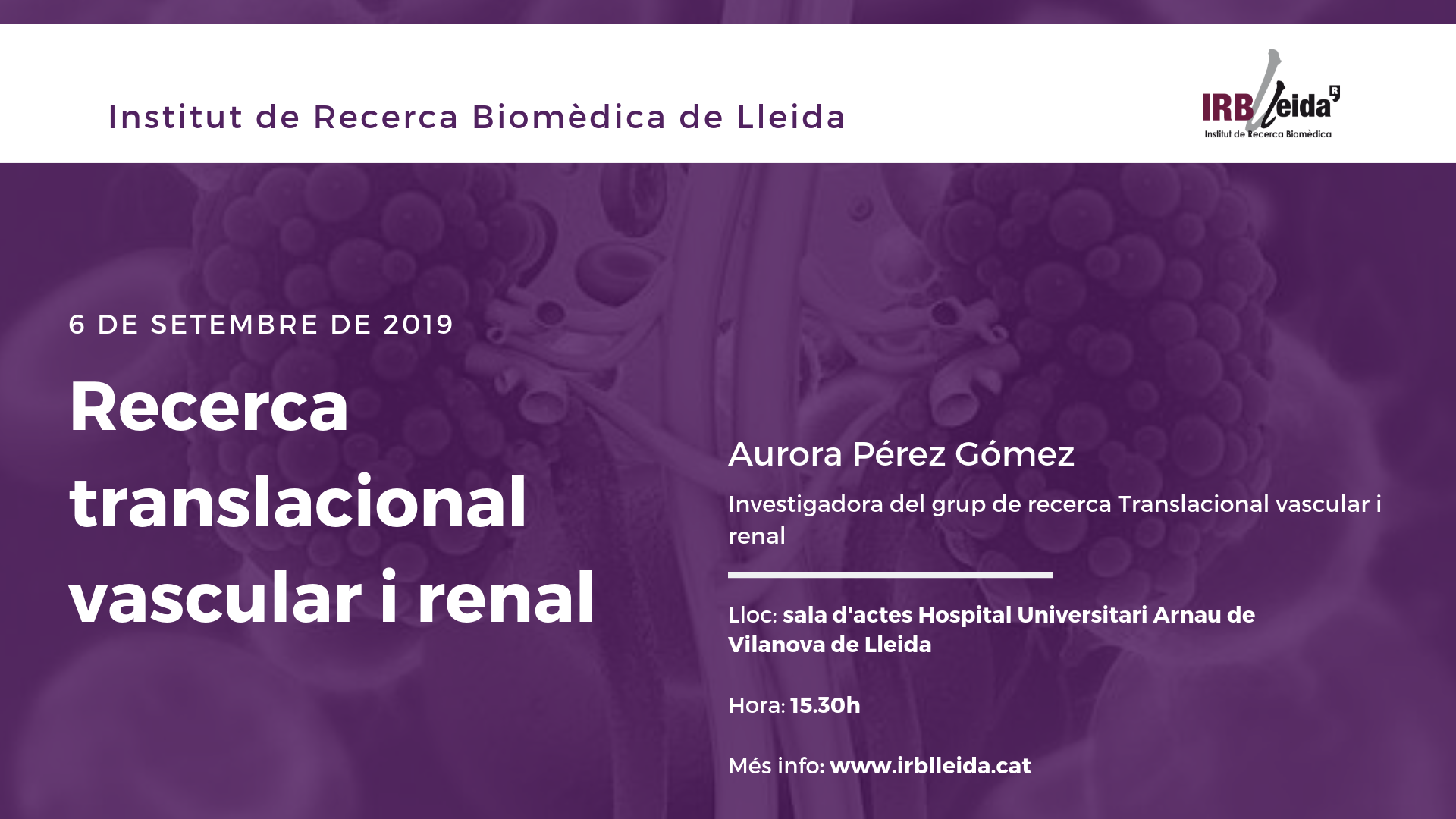 Institut de Recerca Biomèdica de Lleida

IRBLleida
Institut de Recerca Biomèdica

6 DE SETEMBRE DE 2019

Recerca translacional vascular i renal

Aurora Pérez Gómez

Investigadora del grup de recerca Translacional vascular i renal

Lloc: sala d'actes Hospital Universitari Arnau de Vilanova de Lleida

Hora: 15.30h

Més info: www.irblleida.cat